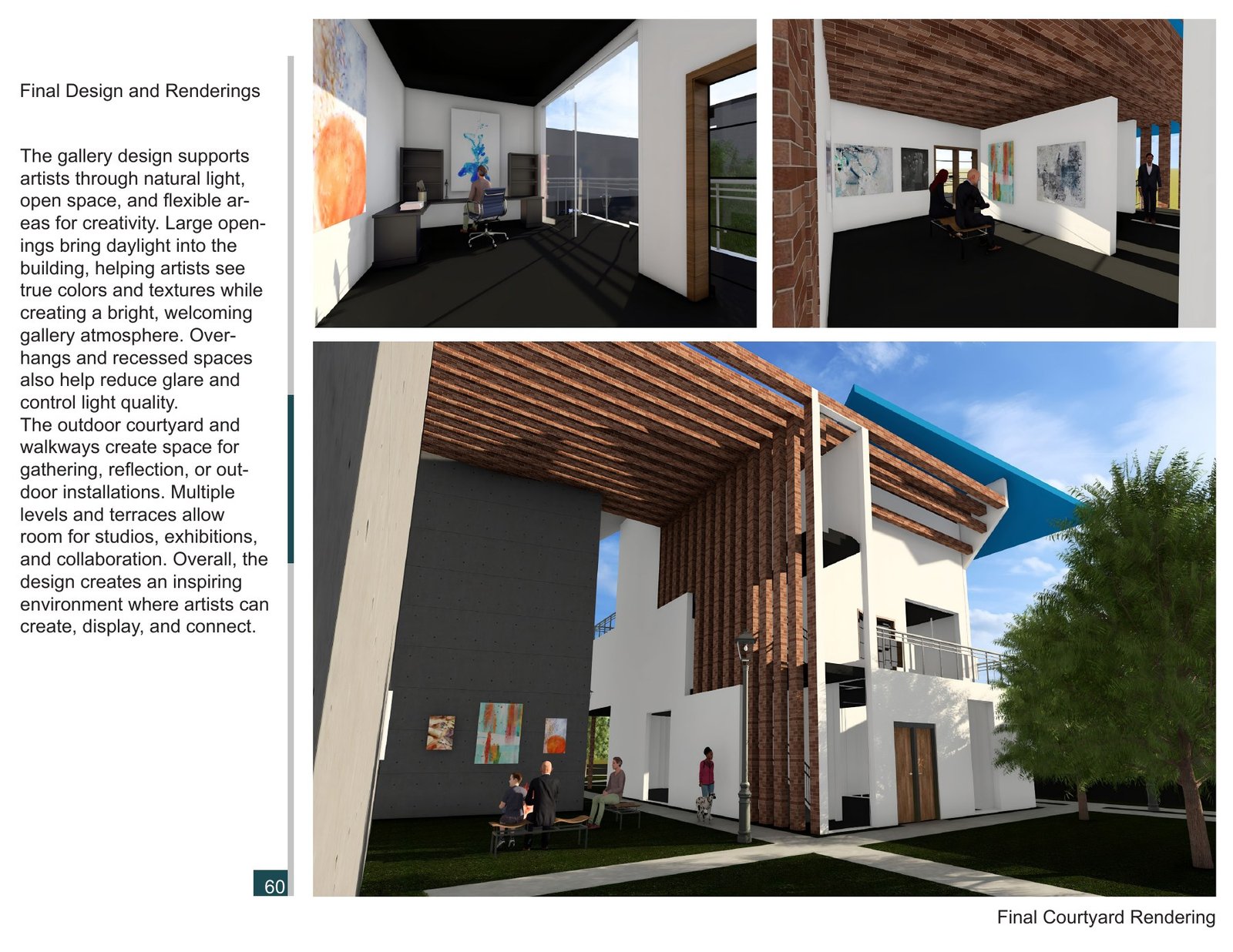 Final Design and Renderings

The gallery design supports artists through natural light, open space, and flexible areas for creativity. Large openings bring daylight into the building, helping artists see true colors and textures while creating a bright, welcoming gallery atmosphere. Overhangs and recessed spaces also help reduce glare and control light quality.
The outdoor courtyard and walkways create space for gathering, reflection, or outdoor installations. Multiple levels and terraces allow room for studios, exhibitions, and collaboration. Overall, the design creates an inspiring environment where artists can create, display, and connect.

60

Final Courtyard Rendering